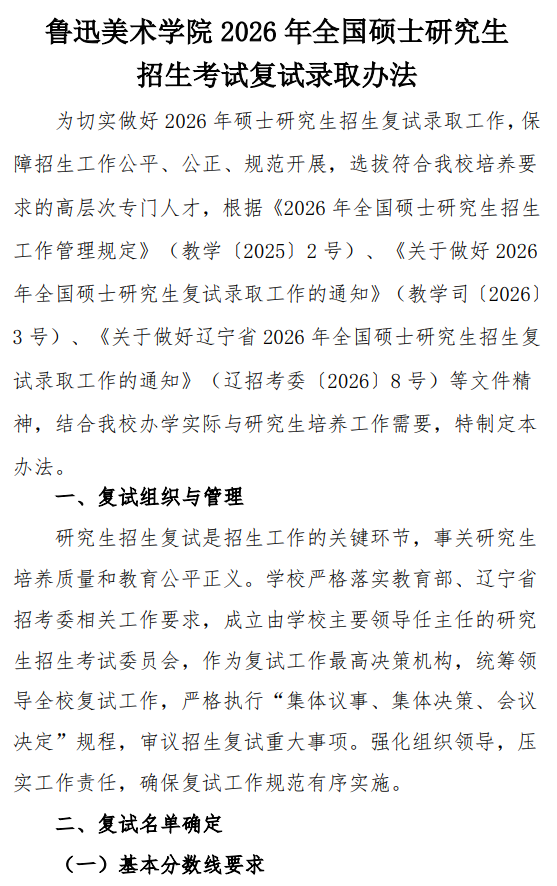 鲁迅美术学院 2026 年全国硕士研究生招生考试复试录取办法

为切实做好 2026 年硕士研究生招生复试录取工作，保障招生工作公平、公正、规范开展，选拔符合我校培养要求的高层次专门人才，根据《2026 年全国硕士研究生招生工作管理规定》（教学〔2025〕2 号）、《关于做好 2026 年全国硕士研究生复试录取工作的通知》（教学司〔2026〕3 号）、《关于做好辽宁省 2026 年全国硕士研究生招生复试录取工作的通知》（辽招考委〔2026〕8 号）等文件精神，结合我校办学实际与研究生培养工作需要，特制定本办法。

一、复试组织与管理

研究生招生复试是招生工作的关键环节，事关研究生培养质量和教育公平正义。学校严格落实教育部、辽宁省招考委相关工作要求，成立由学校主要领导任主任的研究生招生考试委员会，作为复试工作最高决策机构，统筹领导全校复试工作，严格执行“集体议事、集体决策、会议决定”规程，审议招生复试重大事项。强化组织领导，压实工作责任，确保复试工作规范有序实施。

二、复试名单确定

（一）基本分数线要求